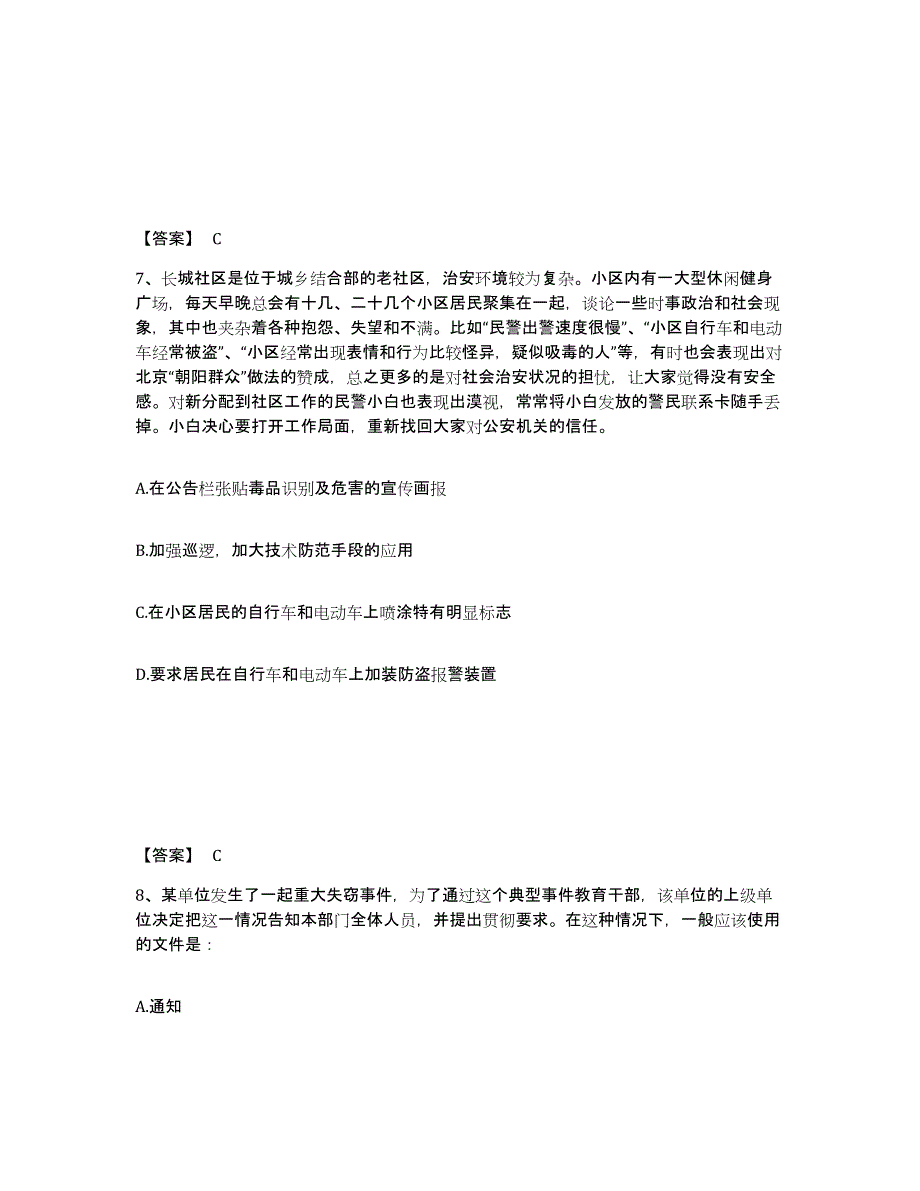 【答案】 C

7、长城社区是位于城乡结合部的老社区，治安环境较为复杂。小区内有一大型休闲健身广场，每天早晚总会有十几、二十几个小区居民聚集在一起，谈论一些时事政治和社会现象，其中也夹杂着各种抱怨、失望和不满。比如“民警出警速度很慢”、“小区自行车和电动车经常被盗”、“小区经常出现表情和行为比较怪异，疑似吸毒的人”等，有时也会表现出对北京“朝阳群众”做法的赞成，总之更多的是对社会治安状况的担忧，让大家觉得没有安全感。对新分配到社区工作的民警小白也表现出漠视，常常将小白发放的警民联系卡随手丢掉。小白决心要打开工作局面，重新找回大家对公安机关的信任。

A.在公告栏张贴毒品识别及危害的宣传画报

B.加强巡逻，加大技术防范手段的应用

C.在小区居民的自行车和电动车上喷涂特有明显标志

D.要求居民在自行车和电动车上加装防盗报警装置

【答案】 C

8、某单位发生了一起重大失窃事件，为了通过这个典型事件教育干部，该单位的上级单位决定把这一情况告知本部门全体人员，并提出贯彻要求。在这种情况下，一般应该使用的文件是：

A.通知